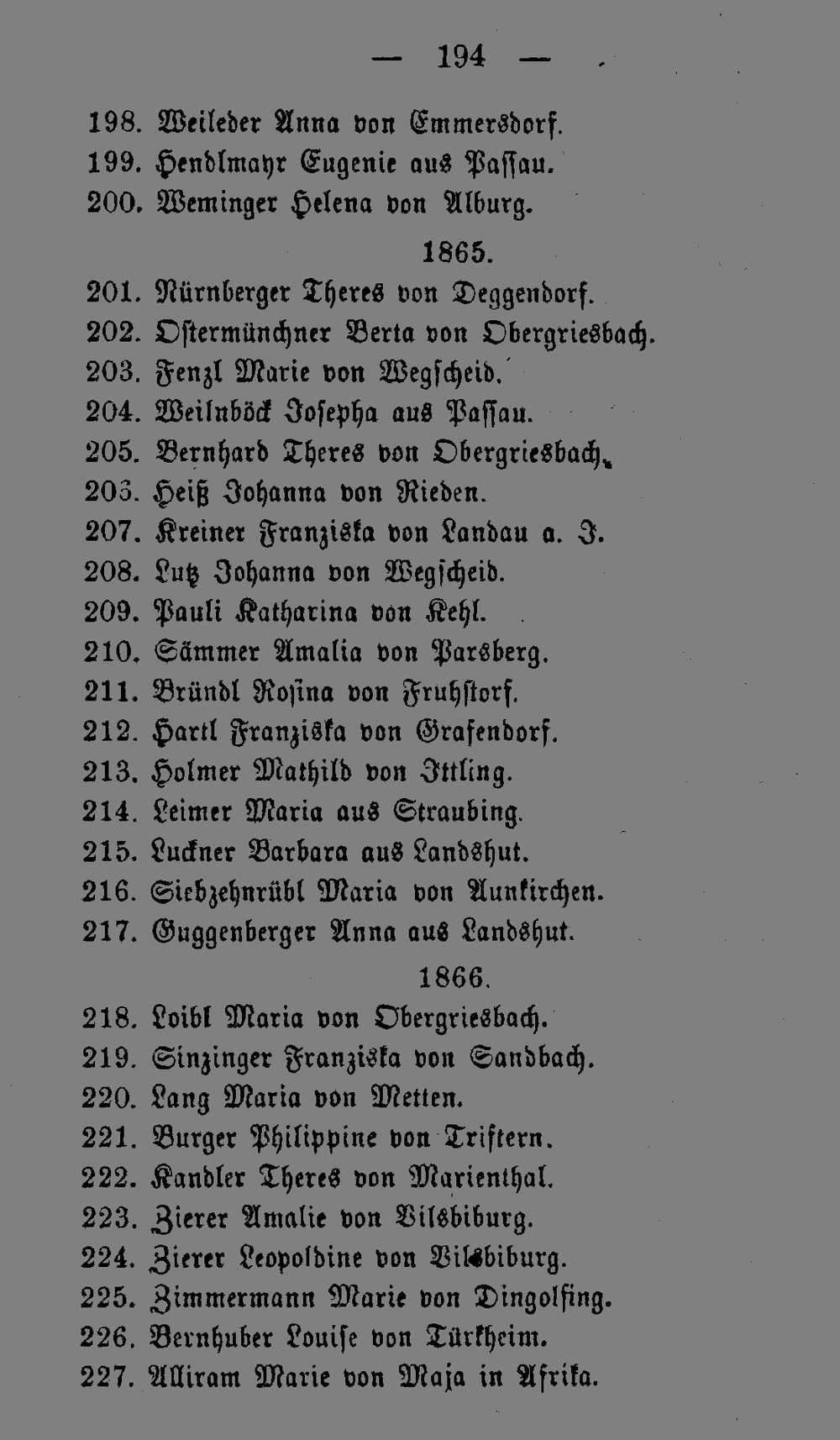 — 194 —

198. Weileder Anna von Emmersdorf.
199. Hendlmayr Eugenie aus Passau.
200. Weminger Helena von Alburg.

1865.

201. Nürnberger Theres von Deggendorf.
202. Ostermünchner Berta von Obergriesbach.
203. Fenzl Marie von Wegscheid.
204. Weilnböck Josepha aus Passau.
205. Bernhard Theres von Obergriesbach.
203. Heiß Johanna von Rieden.
207. Kreiner Franziska von Landau a. J.
208. Lutz Johanna von Wegscheid.
209. Pauli Katharina von Kehl.
210. Sämmer Amalia von Parsberg.
211. Bründl Rosina von Fruhstorf.
212. Hartl Franziska von Grafendorf.
213. Holmer Mathild von Ittling.
214. Leimer Maria aus Straubing.
215. Luckner Barbara aus Landshut.
216. Siebzehnrübl Maria von Aunkirchen.
217. Guggenberger Anna aus Landshut.

1866.

218. Loibl Maria von Obergriesbach.
219. Sinzinger Franziska von Sandbach.
220. Lang Maria von Metten.
221. Burger Philippine von Triftern.
222. Kandler Theres von Marienthal.
223. Zierer Amalie von Vilsbiburg.
224. Zierer Leopoldine von Vilsbiburg.
225. Zimmermann Marie von Dingolfing.
226. Bernhuber Louise von Türkheim.
227. Alliram Marie von Maja in Afrika.